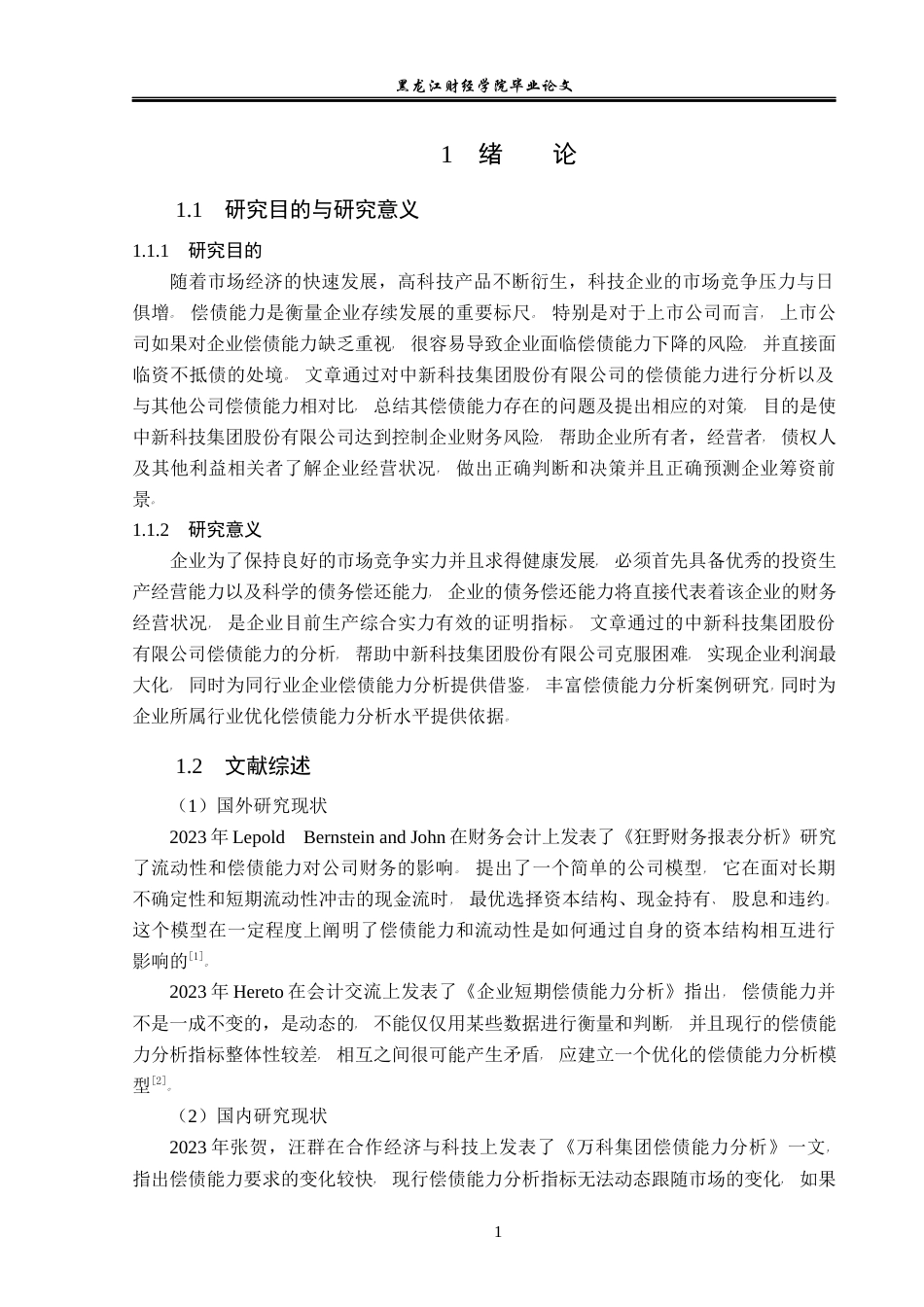 黑龙江财经学院毕业论文

1 绪 论

1.1 研究目的与研究意义

1.1.1 研究目的

随着市场经济的快速发展，高科技产品不断衍生，科技企业的市场竞争压力与日俱增。偿债能力是衡量企业存续发展的重要标尺。特别是对于上市公司而言，上市公司如果对企业偿债能力缺乏重视，很容易导致企业面临偿债能力下降的风险，并直接面临资不抵债的处境。文章通过对中新科技集团股份有限公司的偿债能力进行分析以及与其他公司偿债能力相对比，总结其偿债能力存在的问题及提出相应的对策，目的是使中新科技集团股份有限公司达到控制企业财务风险，帮助企业所有者，经营者，债权人及其他利益相关者了解企业经营状况，做出正确判断和决策并且正确预测企业筹资前景。

1.1.2 研究意义

企业为了保持良好的市场竞争实力并且求得健康发展，必须首先具备优秀的投资生产经营能力以及科学的债务偿还能力，企业的债务偿还能力将直接代表着该企业的财务经营状况，是企业目前生产综合实力有效的证明指标。文章通过的中新科技集团股份有限公司偿债能力的分析，帮助中新科技集团股份有限公司克服困难，实现企业利润最大化，同时为同行业企业偿债能力分析提供借鉴，丰富偿债能力分析案例研究，同时为企业所属行业优化偿债能力分析水平提供依据。

1.2 文献综述

（1）国外研究现状

2023 年 Lepold Bernstein and John 在财务会计上发表了《狂野财务报表分析》研究了流动性和偿债能力对公司财务的影响。提出了一个简单的公司模型，它在面对长期不确定性和短期流动性冲击的现金流时，最优选择资本结构、现金持有、股息和违约。这个模型在一定程度上阐明了偿债能力和流动性是如何通过自身的资本结构相互进行影响的$^{[1]}$。

2023 年 Hereto 在会计交流上发表了《企业短期偿债能力分析》指出，偿债能力并不是一成不变的，是动态的，不能仅仅用某些数据进行衡量和判断，并且现行的偿债能力分析指标整体性较差，相互之间很可能产生矛盾，应建立一个优化的偿债能力分析模型$^{[2]}$。

（2）国内研究现状

2023 年张贺，汪群在合作经济与科技上发表了《万科集团偿债能力分析》一文，指出偿债能力要求的变化较快，现行偿债能力分析指标无法动态跟随市场的变化，如果

1